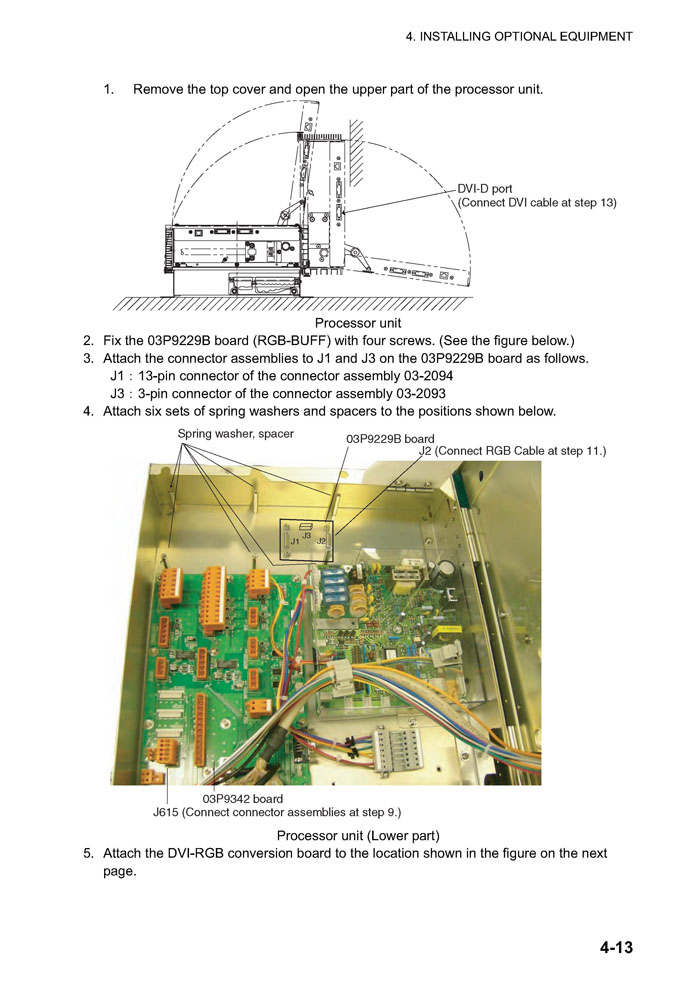 4. INSTALLING OPTIONAL EQUIPMENT

1. Remove the top cover and open the upper part of the processor unit.

DVI-D port
(Connect DVI cable at step 13)

Processor unit

2. Fix the 03P9229B board (RGB-BUFF) with four screws. (See the figure below.)
3. Attach the connector assemblies to J1 and J3 on the 03P9229B board as follows.
J1 : 13-pin connector of the connector assembly 03-2094
J3 : 3-pin connector of the connector assembly 03-2093
4. Attach six sets of spring washers and spacers to the positions shown below.

Spring washer, spacer
03P9229B board
J2 (Connect RGB Cable at step 11.)
J3
J1
J2

03P9342 board
J615 (Connect connector assemblies at step 9.)

Processor unit (Lower part)

5. Attach the DVI-RGB conversion board to the location shown in the figure on the next page.

4-13